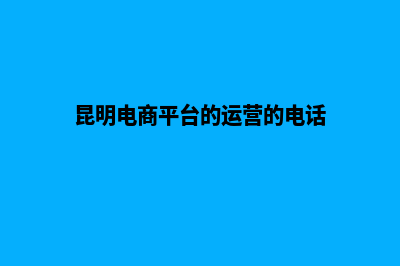 昆明电商平台的运营的电话